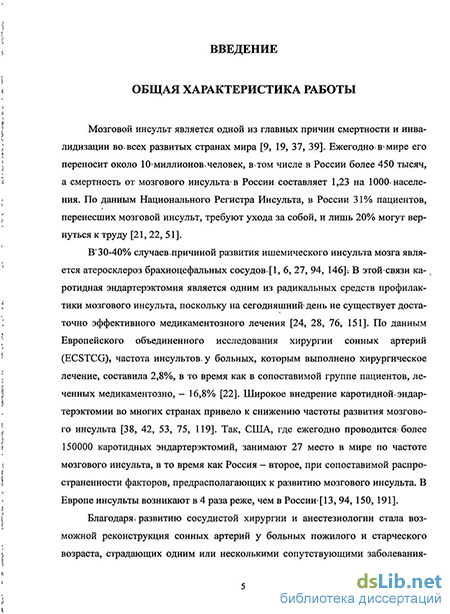 ВВЕДЕНИЕ

ОБЩАЯ ХАРАКТЕРИСТИКА РАБОТЫ

Мозговой инсульт является одной из главных причин смертности и инвалидизации во всех развитых странах мира [9, 19, 37, 39]. Ежегодно в мире его переносит около 10 миллионов человек, в том числе в России более 450 тысяч, а смертность от мозгового инсульта в России составляет 1,23 на 1000 населения. По данным Национального Регистра Инсульта, в России 31% пациентов, перенесших мозговой инсульт, требуют ухода за собой, и лишь 20% могут вернуться к труду [21, 22, 51].

В 30-40% случаев причиной развития ишемического инсульта мозга является атеросклероз брахиоцефальных сосудов [1, 6, 27, 94, 146]. В этой связи каротидная эндартерэктомия является одним из радикальных средств профилактики мозгового инсульта, поскольку на сегодняшний день не существует достаточно эффективного медикаментозного лечения [24, 28, 76, 151]. По данным Европейского объединенного исследования хирургии сонных артерий (ECSTCG), частота инсультов у больных, которым выполнено хирургическое лечение, составила 2,8%, в то время как в сопоставимой группе пациентов, леченных медикаментозно, – 16,8% [22]. Широкое внедрение каротидной эндартерэктомии во многих странах привело к снижению частоты развития мозгового инсульта [38, 42, 53, 75, 119]. Так, США, где ежегодно проводится более 150000 каротидных эндартерэктомий, занимают 27 место в мире по частоте мозгового инсульта, в то время как Россия – второе, при сопоставимой распространенности факторов, предрасполагающих к развитию мозгового инсульта. В Европе инсульты возникают в 4 раза реже, чем в России [13, 94, 150, 191].

Благодаря развитию сосудистой хирургии и анестезиологии стала возможной реконструкция сонных артерий у больных пожилого и старческого возраста, страдающих одним или несколькими сопутствующими заболевания-

5

dsLib.net
библиотека диссертаций